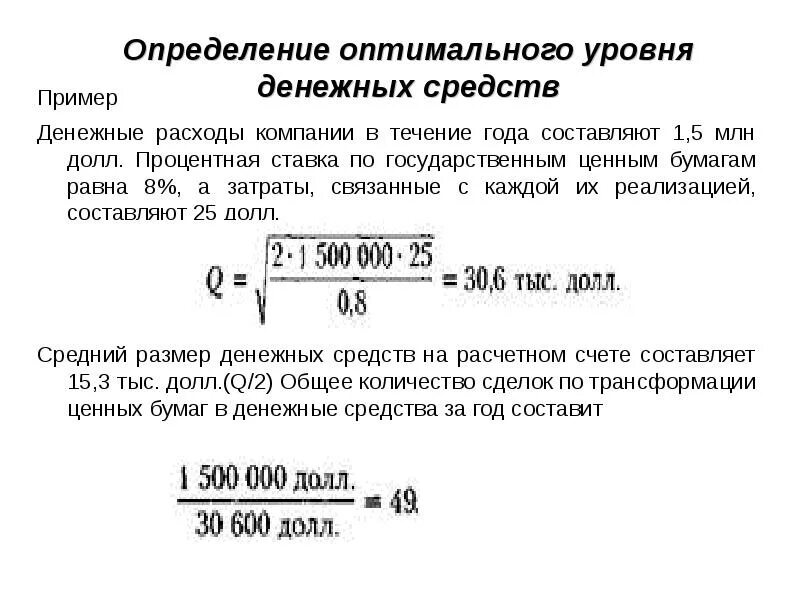 Определение оптимального уровня денежных средств

Пример

Денежные расходы компании в течение года составляют 1,5 млн долл. Процентная ставка по государственным ценным бумагам равна 8%, а затраты, связанные с каждой их реализацией, составляют 25 долл.

$Q = \sqrt{\frac{2 \cdot 1\,500\,000 \cdot 25}{0,8}} = 30,6$ тыс. долл.

Средний размер денежных средств на расчетном счете составляет 15,3 тыс. долл.(Q/2) Общее количество сделок по трансформации ценных бумаг в денежные средства за год составит

$\frac{1\,500\,000 \text{ долл.}}{30\,600 \text{ долл.}} = 49.$